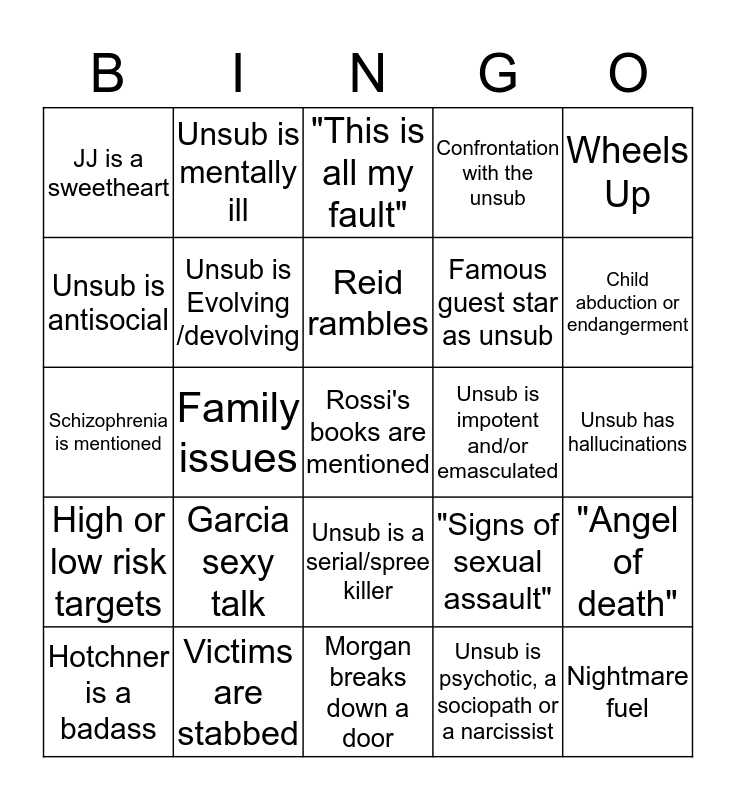 | B | I | N | G | O |
|---|---|---|---|---|
| JJ is a sweetheart | Unsub is mentally ill | "This is all my fault" | Confrontation with the unsub | Wheels Up |
| Unsub is antisocial | Unsub is Evolving /devolving | Reid rambles | Famous guest star as unsub | Child abduction or endangerment |
| Schizophrenia is mentioned | Family issues | Rossi's books are mentioned | Unsub is impotent and/or emasculated | Unsub has hallucinations |
| High or low risk targets | Garcia sexy talk | Unsub is a serial/spree killer | "Signs of sexual assault" | "Angel of death" |
| Hotchner is a badass | Victims are stabbed | Morgan breaks down a door | Unsub is psychotic, a sociopath or a narcissist | Nightmare fuel |